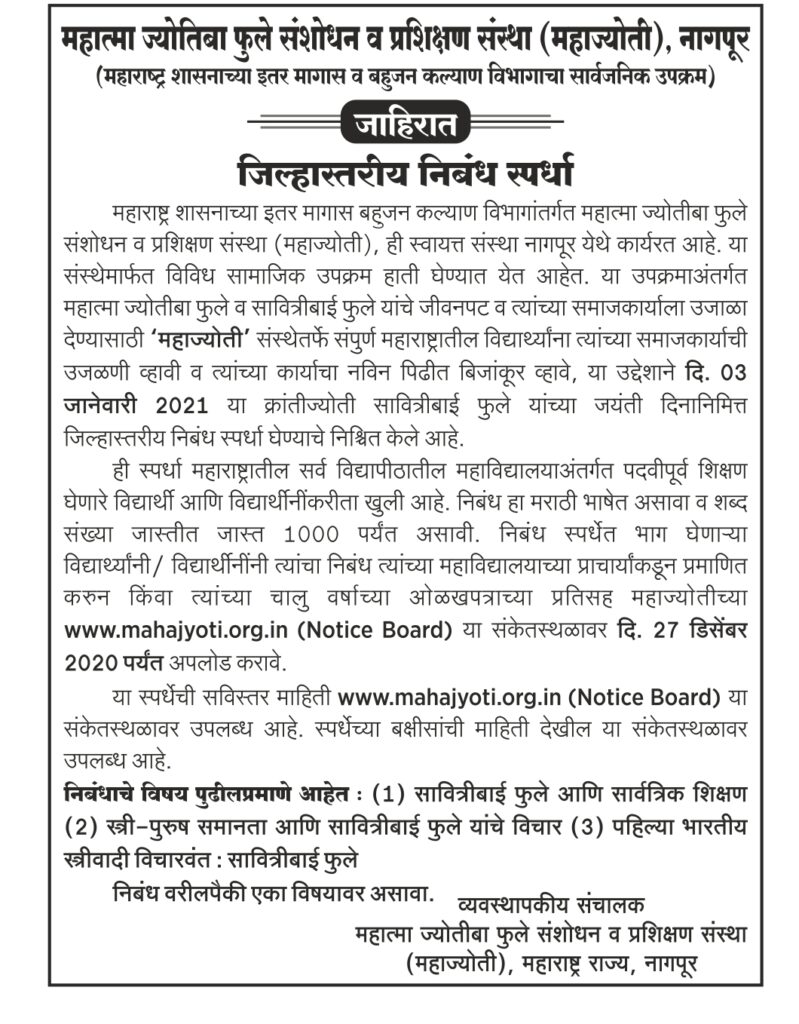 महात्मा ज्योतिबा फुले संशोधन व प्रशिक्षण संस्था (महाज्योती), नागपूर
(महाराष्ट्र शासनाच्या इतर मागास व बहुजन कल्याण विभागाचा सार्वजनिक उपक्रम)

जाहिरात

जिल्हास्तरीय निबंध स्पर्धा

महाराष्ट्र शासनाच्या इतर मागास बहुजन कल्याण विभागांतर्गत महात्मा ज्योतीबा फुले संशोधन व प्रशिक्षण संस्था (महाज्योती), ही स्वायत्त संस्था नागपूर येथे कार्यरत आहे. या संस्थेमार्फत विविध सामाजिक उपक्रम हाती घेण्यात येत आहेत. या उपक्रमाअंतर्गत महात्मा ज्योतीबा फुले व सावित्रीबाई फुले यांचे जीवनपट व त्यांच्या समाजकार्याला उजाळा देण्यासाठी 'महाज्योती' संस्थेतर्फे संपुर्ण महाराष्ट्रातील विद्यार्थ्यांना त्यांच्या समाजकार्याची उजळणी व्हावी व त्यांच्या कार्याचा नविन पिढीत बिजांकूर व्हावे, या उद्देशाने दि. 03 जानेवारी 2021 या क्रांतीज्योती सावित्रीबाई फुले यांच्या जयंती दिनानिमित्त जिल्हास्तरीय निबंध स्पर्धा घेण्याचे निश्चित केले आहे.

ही स्पर्धा महाराष्ट्रातील सर्व विद्यापीठातील महाविद्यालयाअंतर्गत पदवीपूर्व शिक्षण घेणारे विद्यार्थी आणि विद्यार्थीनींकरीता खुली आहे. निबंध हा मराठी भाषेत असावा व शब्द संख्या जास्तीत जास्त 1000 पर्यंत असावी. निबंध स्पर्धेत भाग घेणाऱ्या विद्यार्थ्यांनी/ विद्यार्थीनींनी त्यांचा निबंध त्यांच्या महाविद्यालयाच्या प्राचार्यांकडून प्रमाणित करुन किंवा त्यांच्या चालु वर्षाच्या ओळखपत्राच्या प्रतिसह महाज्योतीच्या www.mahajyoti.org.in (Notice Board) या संकेतस्थळावर दि. 27 डिसेंबर 2020 पर्यंत अपलोड करावे.

या स्पर्धेची सविस्तर माहिती www.mahajyoti.org.in (Notice Board) या संकेतस्थळावर उपलब्ध आहे. स्पर्धेच्या बक्षीसांची माहिती देखील या संकेतस्थळावर उपलब्ध आहे.

निबंधाचे विषय पुढीलप्रमाणे आहेत : (1) सावित्रीबाई फुले आणि सार्वत्रिक शिक्षण (2) स्त्री-पुरुष समानता आणि सावित्रीबाई फुले यांचे विचार (3) पहिल्या भारतीय स्त्रीवादी विचारवंत : सावित्रीबाई फुले

निबंध वरीलपैकी एका विषयावर असावा.

व्यवस्थापकीय संचालक
महात्मा ज्योतीबा फुले संशोधन व प्रशिक्षण संस्था
(महाज्योती), महाराष्ट्र राज्य, नागपूर